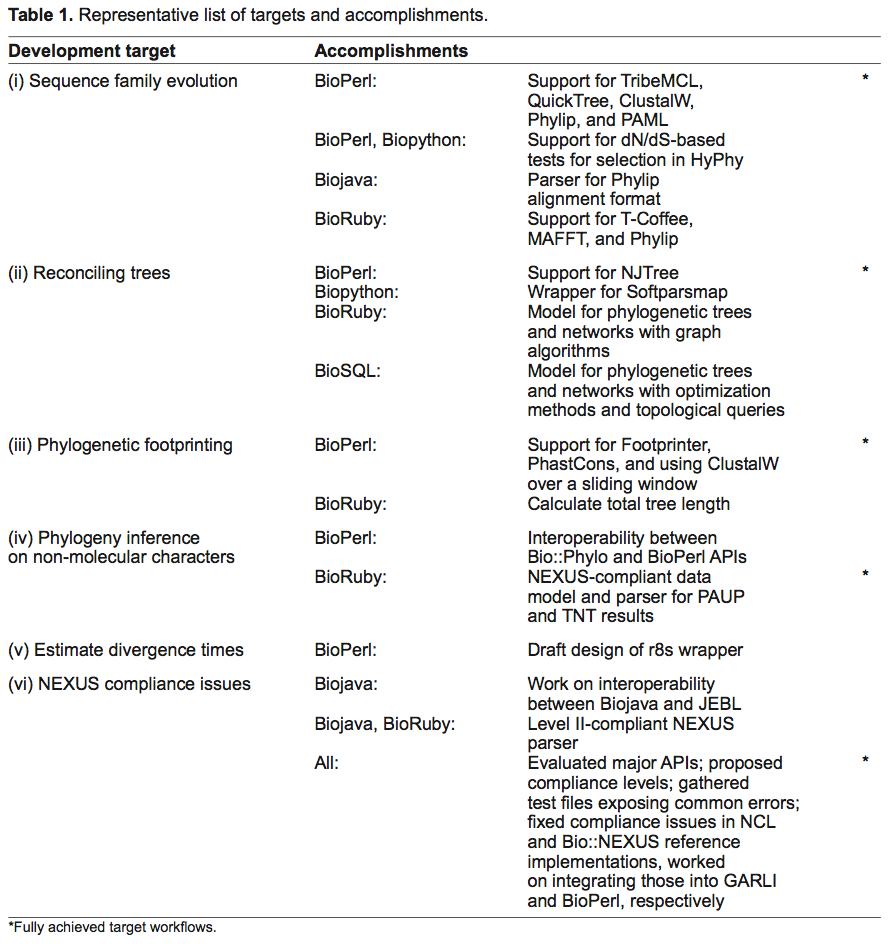 **Table 1.** Representative list of targets and accomplishments.

| Development target | Accomplishments | | |
|---|---|---|---|
| (i) Sequence family evolution | BioPerl: | Support for TribeMCL, QuickTree, ClustalW, Phylip, and PAML | * |
| | BioPerl, Biopython: | Support for dN/dS-based tests for selection in HyPhy | |
| | Biojava: | Parser for Phylip alignment format | |
| | BioRuby: | Support for T-Coffee, MAFFT, and Phylip | |
| (ii) Reconciling trees | BioPerl: | Support for NJTree | * |
| | Biopython: | Wrapper for Softparsmap | |
| | BioRuby: | Model for phylogenetic trees and networks with graph algorithms | |
| | BioSQL: | Model for phylogenetic trees and networks with optimization methods and topological queries | |
| (iii) Phylogenetic footprinting | BioPerl: | Support for Footprinter, PhastCons, and using ClustalW over a sliding window | * |
| | BioRuby: | Calculate total tree length | |
| (iv) Phylogeny inference on non-molecular characters | BioPerl: | Interoperability between Bio::Phylo and BioPerl APIs | |
| | BioRuby: | NEXUS-compliant data model and parser for PAUP and TNT results | * |
| (v) Estimate divergence times | BioPerl: | Draft design of r8s wrapper | |
| (vi) NEXUS compliance issues | Biojava: | Work on interoperability between Biojava and JEBL | |
| | Biojava, BioRuby: | Level II-compliant NEXUS parser | |
| | All: | Evaluated major APIs; proposed compliance levels; gathered test files exposing common errors; fixed compliance issues in NCL and Bio::NEXUS reference implementations, worked on integrating those into GARLI and BioPerl, respectively | * |

*Fully achieved target workflows.